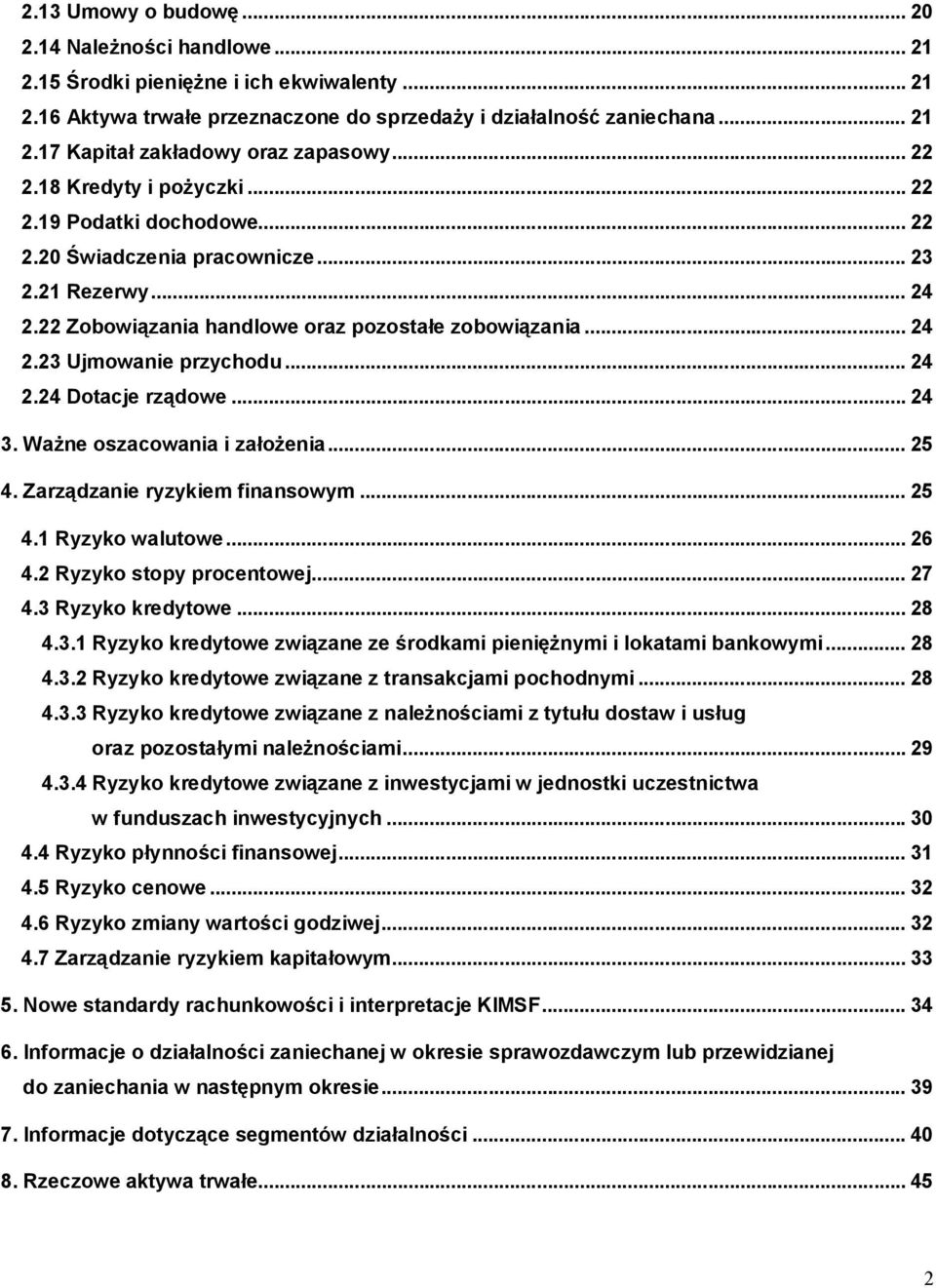 2.13 Umowy o budowę ... 20
2.14 Należności handlowe ... 21
2.15 Środki pieniężne i ich ekwiwalenty ... 21
2.16 Aktywa trwałe przeznaczone do sprzedaży i działalność zaniechana ... 21
2.17 Kapitał zakładowy oraz zapasowy ... 22
2.18 Kredyty i pożyczki ... 22
2.19 Podatki dochodowe ... 22
2.20 Świadczenia pracownicze ... 23
2.21 Rezerwy ... 24
2.22 Zobowiązania handlowe oraz pozostałe zobowiązania ... 24
2.23 Ujmowanie przychodu ... 24
2.24 Dotacje rządowe ... 24
3. Ważne oszacowania i założenia ... 25
4. Zarządzanie ryzykiem finansowym ... 25
4.1 Ryzyko walutowe ... 26
4.2 Ryzyko stopy procentowej ... 27
4.3 Ryzyko kredytowe ... 28
4.3.1 Ryzyko kredytowe związane ze środkami pieniężnymi i lokatami bankowymi ... 28
4.3.2 Ryzyko kredytowe związane z transakcjami pochodnymi ... 28
4.3.3 Ryzyko kredytowe związane z należnościami z tytułu dostaw i usług oraz pozostałymi należnościami ... 29
4.3.4 Ryzyko kredytowe związane z inwestycjami w jednostki uczestnictwa w funduszach inwestycyjnych ... 30
4.4 Ryzyko płynności finansowej ... 31
4.5 Ryzyko cenowe ... 32
4.6 Ryzyko zmiany wartości godziwej ... 32
4.7 Zarządzanie ryzykiem kapitałowym ... 33
5. Nowe standardy rachunkowości i interpretacje KIMSF ... 34
6. Informacje o działalności zaniechanej w okresie sprawozdawczym lub przewidzianej do zaniechania w następnym okresie ... 39
7. Informacje dotyczące segmentów działalności ... 40
8. Rzeczowe aktywa trwałe ... 45

2